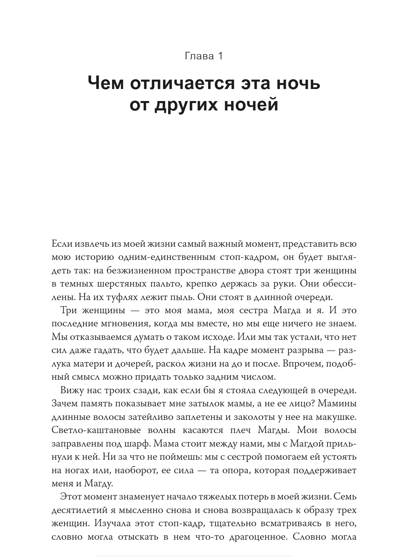 Глава 1

Чем отличается эта ночь от других ночей

Если извлечь из моей жизни самый важный момент, представить всю мою историю одним-единственным стоп-кадром, он будет выглядеть так: на безжизненном пространстве двора стоят три женщины в темных шерстяных пальто, крепко держась за руки. Они обессилены. На их туфлях лежит пыль. Они стоят в длинной очереди.

Три женщины — это моя мама, моя сестра Магда и я. И это последние мгновения, когда мы вместе, но мы еще ничего не знаем. Мы отказываемся думать о таком исходе. Или мы так устали, что нет сил даже гадать, что будет дальше. На кадре момент разрыва — разлука матери и дочерей, раскол жизни на до и после. Впрочем, подобный смысл можно придать только задним числом.

Вижу нас троих сзади, как если бы я стояла следующей в очереди. Зачем память показывает мне затылок мамы, а не ее лицо? Мамины длинные волосы затейливо заплетены и заколоты у нее на макушке. Светло-каштановые волны касаются плеч Магды. Мои волосы заправлены под шарф. Мама стоит между нами, мы с Магдой прильнули к ней. Ни за что не поймешь: мы с сестрой помогаем ей устоять на ногах или, наоборот, ее сила — та опора, которая поддерживает меня и Магду.

Этот момент знаменует начало тяжелых потерь в моей жизни. Семь десятилетий я мысленно снова и снова возвращалась к образу трех женщин. Изучала этот стоп-кадр, тщательно всматриваясь в него, словно могла отыскать в нем что-то драгоценное. Словно могла